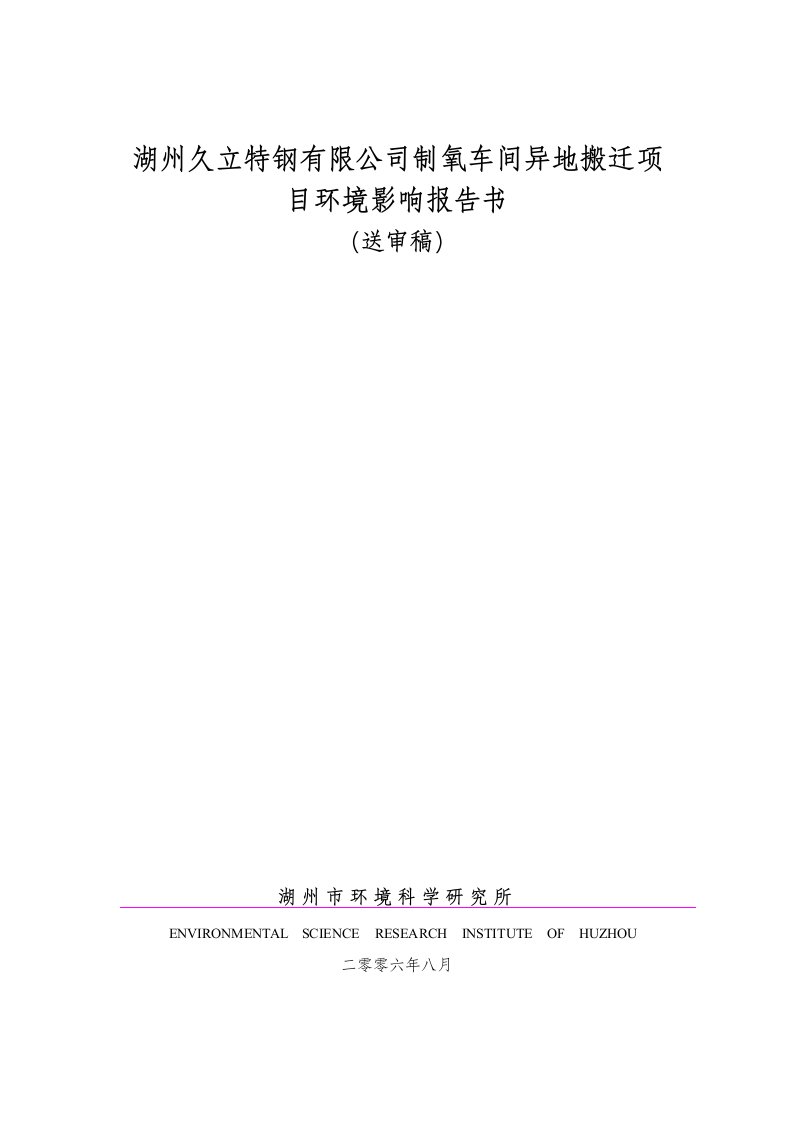 湖州久立特钢有限公司制氧车间异地搬迁项目环境影响报告书

(送审稿)

湖州市环境科学研究所

ENVIRONMENTAL SCIENCE RESEARCH INSTITUTE OF HUZHOU

二零零六年八月